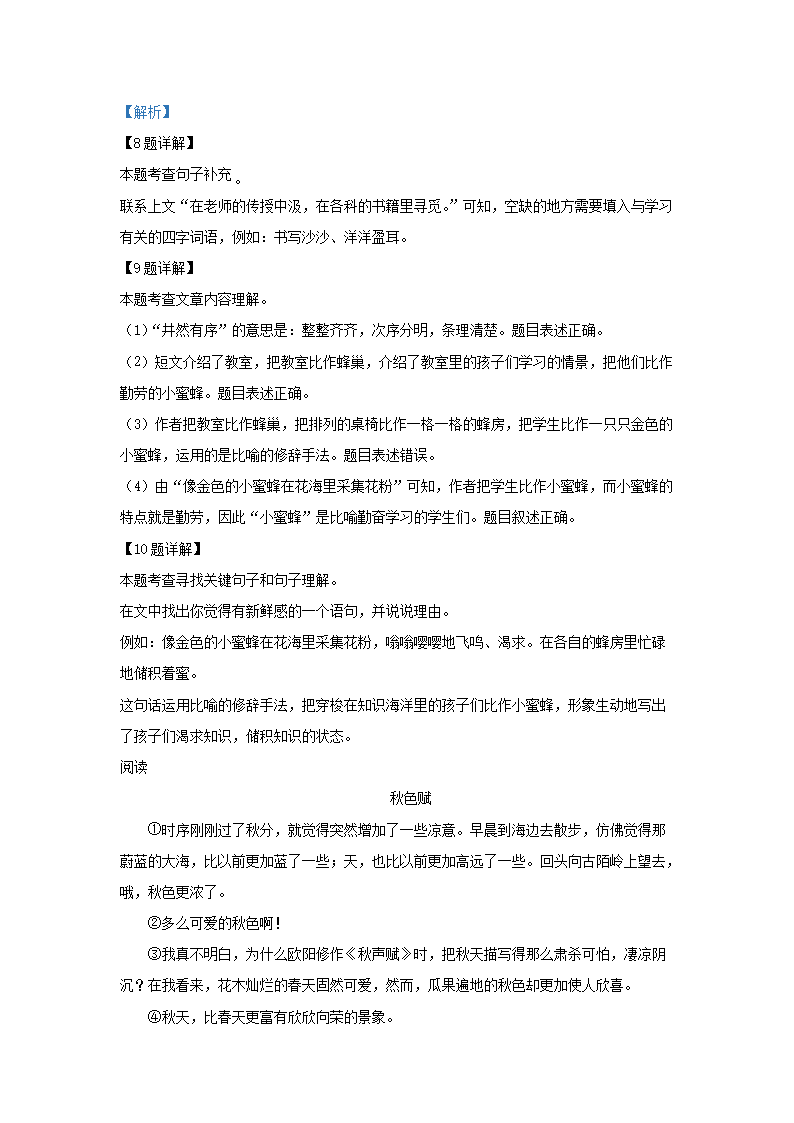 【解析】

【8题详解】

本题考查句子补充。

联系上文“在老师的传授中汲，在各科的书籍里寻觅。”可知，空缺的地方需要填入与学习有关的四字词语，例如：书写沙沙、洋洋盈耳。

【9题详解】

本题考查文章内容理解。

（1）“井然有序”的意思是：整整齐齐，次序分明，条理清楚。题目表述正确。

（2）短文介绍了教室，把教室比作蜂巢，介绍了教室里的孩子们学习的情景，把他们比作勤劳的小蜜蜂。题目表述正确。

（3）作者把教室比作蜂巢，把排列的桌椅比作一格一格的蜂房，把学生比作一只只金色的小蜜蜂，运用的是比喻的修辞手法。题目表述错误。

（4）由“像金色的小蜜蜂在花海里采集花粉”可知，作者把学生比作小蜜蜂，而小蜜蜂的特点就是勤劳，因此“小蜜蜂”是比喻勤奋学习的学生们。题目叙述正确。

【10题详解】

本题考查寻找关键句子和句子理解。

在文中找出你觉得有新鲜感的一个语句，并说说理由。

例如：像金色的小蜜蜂在花海里采集花粉，嗡嗡嘤嘤地飞鸣、渴求。在各自的蜂房里忙碌地储积着蜜。

这句话运用比喻的修辞手法，把穿梭在知识海洋里的孩子们比作小蜜蜂，形象生动地写出了孩子们渴求知识，储积知识的状态。

阅读

秋色赋

①时序刚刚过了秋分，就觉得突然增加了一些凉意。早晨到海边去散步，仿佛觉得那蔚蓝的大海，比以前更加蓝了一些；天，也比以前更加高远了一些。回头向古陌岭上望去，哦，秋色更浓了。

②多么可爱的秋色啊！

③我真不明白，为什么欧阳修作《秋声赋》时，把秋天描写得那么肃杀可怕，凄凉阴沉？在我看来，花木灿烂的春天固然可爱，然而，瓜果遍地的秋色却更加使人欣喜。

④秋天，比春天更富有欣欣向荣的景象。